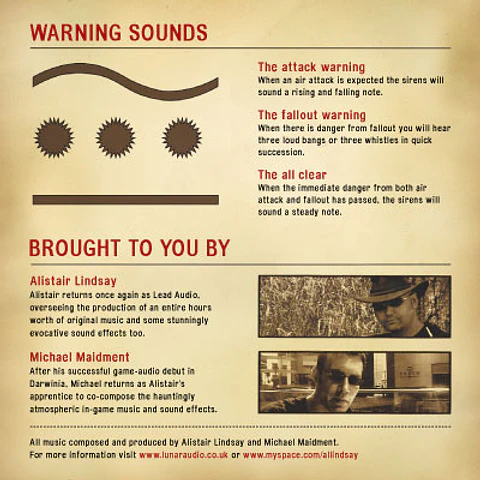 WARNING SOUNDS

The attack warning
When an air attack is expected the sirens will sound a rising and falling note.

The fallout warning
When there is danger from fallout you will hear three loud bangs or three whistles in quick succession.

The all clear
When the immediate danger from both air attack and fallout has passed, the sirens will sound a steady note.

BROUGHT TO YOU BY

Alistair Lindsay
Alistair returns once again as Lead Audio, overseeing the production of an entire hours worth of original music and some stunningly evocative sound effects too.

Michael Maidment
After his successful game-audio debut in Darwinia, Michael returns as Alistair's apprentice to co-compose the hauntingly atmospheric in-game music and sound effects.

All music composed and produced by Alistair Lindsay and Michael Maidment.
For more information visit www.lunaraudio.co.uk or www.myspace.com/allindsay